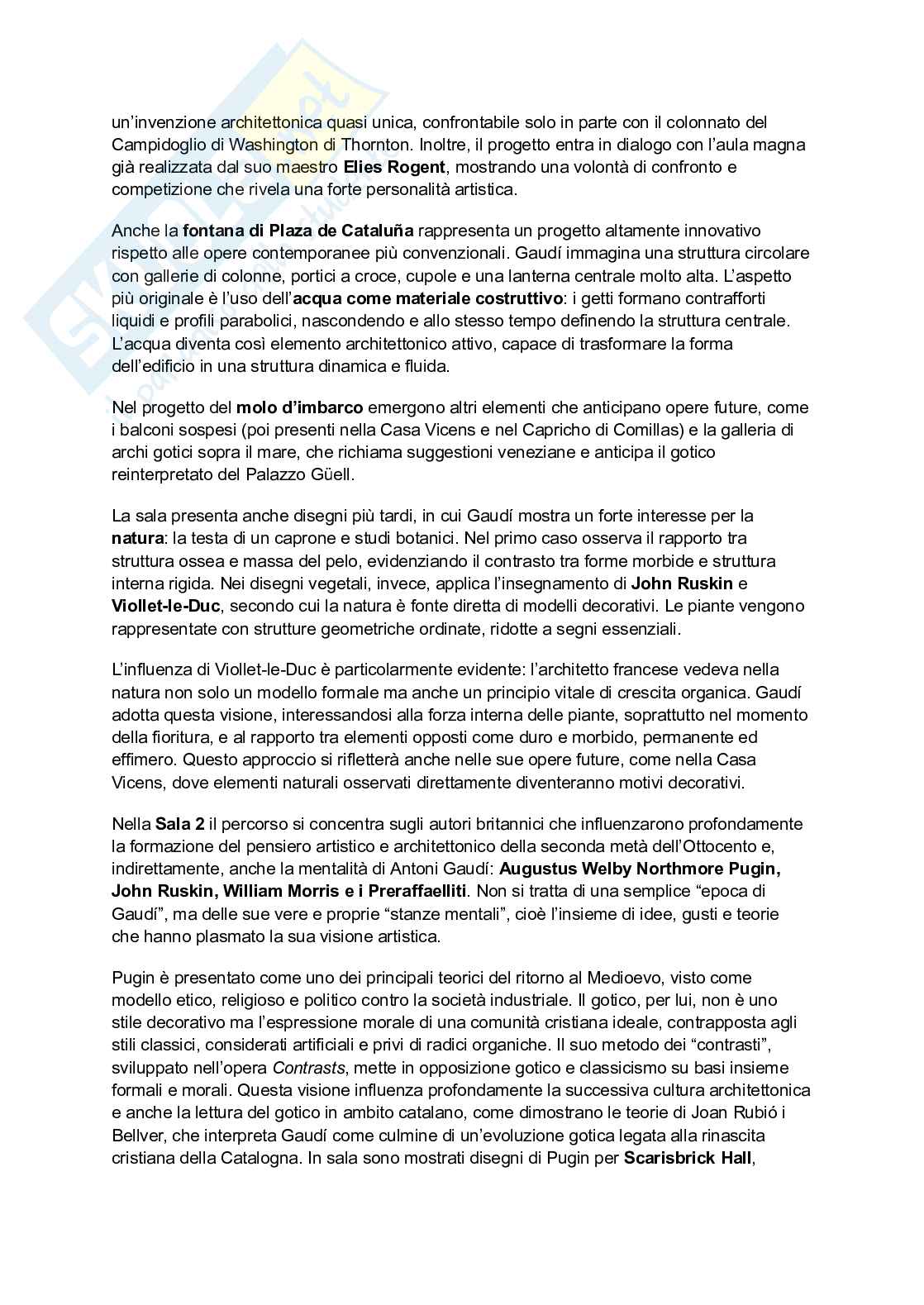 un'invenzione architettonica quasi unica, confrontabile solo in parte con il colonnato del Campidoglio di Washington di Thornton. Inoltre, il progetto entra in dialogo con l'aula magna già realizzata dal suo maestro Elies Rogent, mostrando una volontà di confronto e competizione che rivela una forte personalità artistica.

Anche la fontana di Plaza de Cataluña rappresenta un progetto altamente innovativo rispetto alle opere contemporanee più convenzionali. Gaudí immagina una struttura circolare con gallerie di colonne, portici a croce, cupole e una lanterna centrale molto alta. L'aspetto più originale è l'uso dell'acqua come materiale costruttivo: i getti formano contrafforti liquidi e profili parabolici, nascondendo e allo stesso tempo definendo la struttura centrale. L'acqua diventa così elemento architettonico attivo, capace di trasformare la forma dell'edificio in una struttura dinamica e fluida.

Nel progetto del molo d'imbarco emergono altri elementi che anticipano opere future, come i balconi sospesi (poi presenti nella Casa Vicens e nel Capricho di Comillas) e la galleria di archi gotici sopra il mare, che richiama suggestioni veneziane e anticipa il gotico reinterpretato del Palazzo Güell.

La sala presenta anche disegni più tardi, in cui Gaudí mostra un forte interesse per la natura: la testa di un caprone e studi botanici. Nel primo caso osserva il rapporto tra struttura ossea e massa del pelo, evidenziando il contrasto tra forme morbide e struttura interna rigida. Nei disegni vegetali, invece, applica l'insegnamento di John Ruskin e Viollet-le-Duc, secondo cui la natura è fonte diretta di modelli decorativi. Le piante vengono rappresentate con strutture geometriche ordinate, ridotte a segni essenziali.

L'influenza di Viollet-le-Duc è particolarmente evidente: l'architetto francese vedeva nella natura non solo un modello formale ma anche un principio vitale di crescita organica. Gaudí adotta questa visione, interessandosi alla forza interna delle piante, soprattutto nel momento della fioritura, e al rapporto tra elementi opposti come duro e morbido, permanente ed effimero. Questo approccio si rifletterà anche nelle sue opere future, come nella Casa Vicens, dove elementi naturali osservati direttamente diventeranno motivi decorativi.

Nella Sala 2 il percorso si concentra sugli autori britannici che influenzarono profondamente la formazione del pensiero artistico e architettonico della seconda metà dell'Ottocento e, indirettamente, anche la mentalità di Antoni Gaudí: Augustus Welby Northmore Pugin, John Ruskin, William Morris e i Preraffaelliti. Non si tratta di una semplice "epoca di Gaudí", ma delle sue vere e proprie "stanze mentali", cioè l'insieme di idee, gusti e teorie che hanno plasmato la sua visione artistica.

Pugin è presentato come uno dei principali teorici del ritorno al Medioevo, visto come modello etico, religioso e politico contro la società industriale. Il gotico, per lui, non è uno stile decorativo ma l'espressione morale di una comunità cristiana ideale, contrapposta agli stili classici, considerati artificiali e privi di radici organiche. Il suo metodo dei "contrasti", sviluppato nell'opera Contrasts, mette in opposizione gotico e classicismo su basi insieme formali e morali. Questa visione influenza profondamente la successiva cultura architettonica e anche la lettura del gotico in ambito catalano, come dimostrano le teorie di Joan Rubió i Bellver, che interpreta Gaudí come culmine di un'evoluzione gotica legata alla rinascita cristiana della Catalogna. In sala sono mostrati disegni di Pugin per Scarisbrick Hall,

Skuola.net